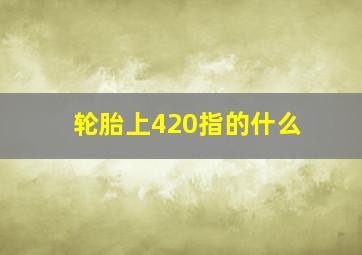 轮胎上420指的什么